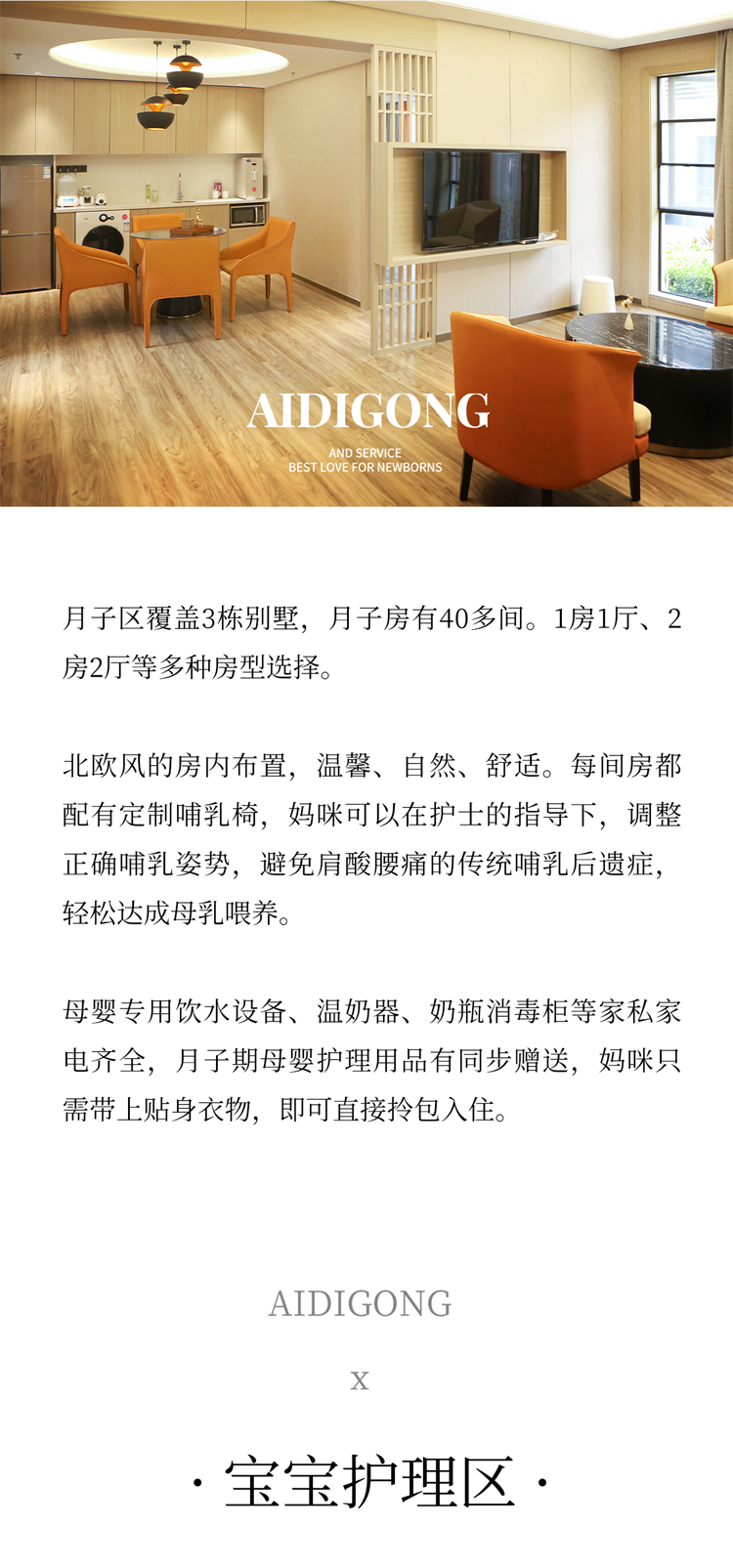 AIDIGONG
AND SERVICE
BEST LOVE FOR NEWBORNS

月子区覆盖3栋别墅，月子房有40多间。1房1厅、2房2厅等多种房型选择。

北欧风的房内布置，温馨、自然、舒适。每间房都配有定制哺乳椅，妈咪可以在护士的指导下，调整正确哺乳姿势，避免肩酸腰痛的传统哺乳后遗症，轻松达成母乳喂养。

母婴专用饮水设备、温奶器、奶瓶消毒柜等家私家电齐全，月子期母婴护理用品有同步赠送，妈咪只需带上贴身衣物，即可直接拎包入住。

AIDIGONG

x

· 宝宝护理区 ·